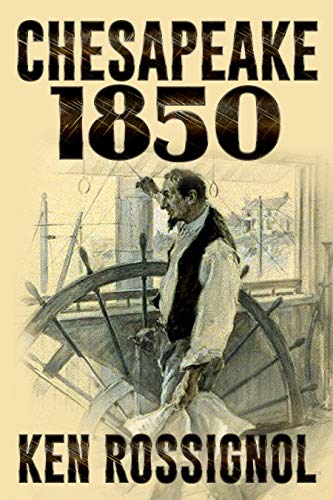 CHESAPEAKE
1850

KEN ROSSIGNOL